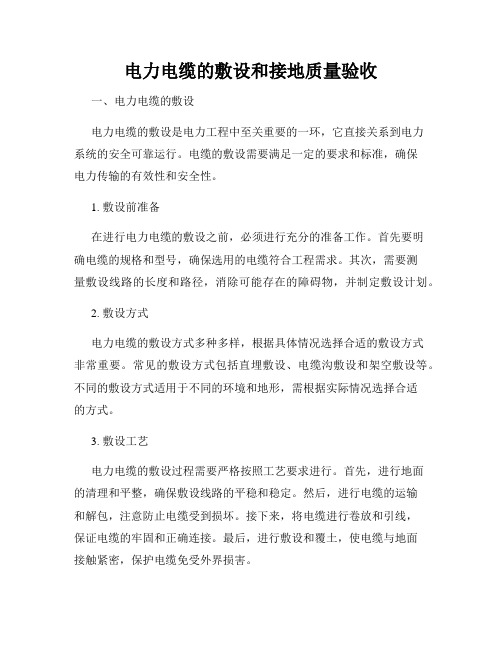 电力电缆的敷设和接地质量验收

一、电力电缆的敷设

电力电缆的敷设是电力工程中至关重要的一环，它直接关系到电力系统的安全可靠运行。电缆的敷设需要满足一定的要求和标准，确保电力传输的有效性和安全性。

1. 敷设前准备

在进行电力电缆的敷设之前，必须进行充分的准备工作。首先要明确电缆的规格和型号，确保选用的电缆符合工程需求。其次，需要测量敷设线路的长度和路径，消除可能存在的障碍物，并制定敷设计划。

2. 敷设方式

电力电缆的敷设方式多种多样，根据具体情况选择合适的敷设方式非常重要。常见的敷设方式包括直埋敷设、电缆沟敷设和架空敷设等。不同的敷设方式适用于不同的环境和地形，需根据实际情况选择合适的方式。

3. 敷设工艺

电力电缆的敷设过程需要严格按照工艺要求进行。首先，进行地面的清理和平整，确保敷设线路的平稳和稳定。然后，进行电缆的运输和解包，注意防止电缆受到损坏。接下来，将电缆进行卷放和引线，保证电缆的牢固和正确连接。最后，进行敷设和覆土，使电缆与地面接触紧密，保护电缆免受外界损害。